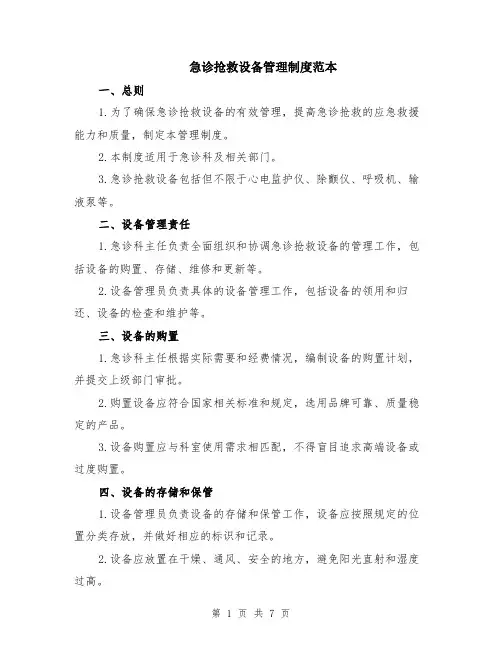 急诊抢救设备管理制度范本

一、总则

1.为了确保急诊抢救设备的有效管理，提高急诊抢救的应急救援能力和质量，制定本管理制度。

2.本制度适用于急诊科及相关部门。

3.急诊抢救设备包括但不限于心电监护仪、除颤仪、呼吸机、输液泵等。

二、设备管理责任

1.急诊科主任负责全面组织和协调急诊抢救设备的管理工作，包括设备的购置、存储、维修和更新等。

2.设备管理员负责具体的设备管理工作，包括设备的领用和归还、设备的检查和维护等。

三、设备的购置

1.急诊科主任根据实际需要和经费情况，编制设备的购置计划，并提交上级部门审批。

2.购置设备应符合国家相关标准和规定，选用品牌可靠、质量稳定的产品。

3.设备购置应与科室使用需求相匹配，不得盲目追求高端设备或过度购置。

四、设备的存储和保管

1.设备管理员负责设备的存储和保管工作，设备应按照规定的位置分类存放，并做好相应的标识和记录。

2.设备应放置在干燥、通风、安全的地方，避免阳光直射和湿度过高。

第 1 页 共 7 页